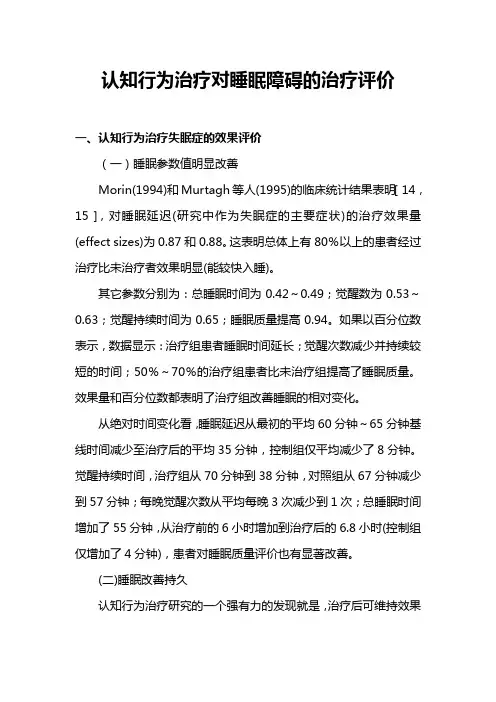 认知行为治疗对睡眠障碍的治疗评价

一、认知行为治疗失眠症的效果评价

（一）睡眠参数值明显改善

Morin(1994)和 Murtagh 等人(1995)的临床统计结果表明[ 14，15 ]，对睡眠延迟(研究中作为失眠症的主要症状)的治疗效果量(effect sizes)为 0.87 和 0.88。这表明总体上有 80%以上的患者经过治疗比未治疗者效果明显(能较快入睡)。

其它参数分别为：总睡眠时间为 0.42～0.49；觉醒数为 0.53～0.63；觉醒持续时间为 0.65；睡眠质量提高 0.94。如果以百分位数表示，数据显示：治疗组患者睡眠时间延长；觉醒次数减少并持续较短的时间；50%～70%的治疗组患者比未治疗组提高了睡眠质量。效果量和百分位数都表明了治疗组改善睡眠的相对变化。

从绝对时间变化看，睡眠延迟从最初的平均 60 分钟～65 分钟基线时间减少至治疗后的平均 35 分钟，控制组仅平均减少了 8 分钟。觉醒持续时间，治疗组从 70 分钟到 38 分钟，对照组从 67 分钟减少到 57 分钟；每晚觉醒次数从平均每晚 3 次减少到 1 次；总睡眠时间增加了 55 分钟，从治疗前的 6 小时增加到治疗后的 6.8 小时(控制组仅增加了 4 分钟)，患者对睡眠质量评价也有显著改善。

(二)睡眠改善持久

认知行为治疗研究的一个强有力的发现就是，治疗后可维持效果